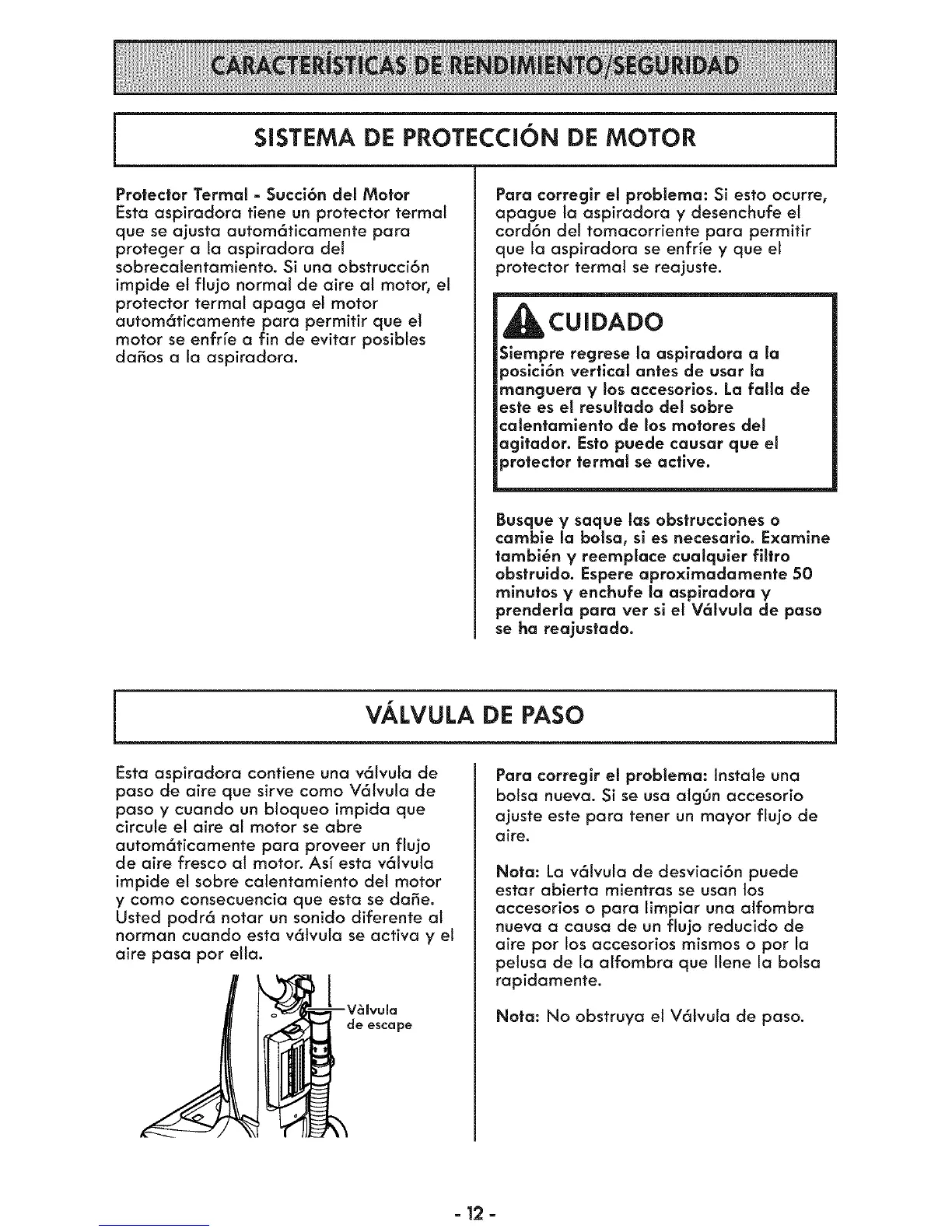 CARACTERÍSTICAS DE RENDIMIENTO/SEGURIDAD

SISTEMA DE PROTECCIÓN DE MOTOR

Protector Termal - Succión del Motor
Esta aspiradora tiene un protector termal que se ajusta automáticamente para proteger a la aspiradora del sobrecalentamiento. Si una obstrucción impide el flujo normal de aire al motor, el protector termal apaga el motor automáticamente para permitir que el motor se enfríe a fin de evitar posibles daños a la aspiradora.

Para corregir el problema: Si esto ocurre, apague la aspiradora y desenchufe el cordón del tomacorriente para permitir que la aspiradora se enfríe y que el protector termal se reajuste.

CUIDADO

Siempre regrese la aspiradora a la posición vertical antes de usar la manguera y los accesorios. La falla de este es el resultado del sobre calentamiento de los motores del agitador. Esto puede causar que el protector termal se active.

Busque y saque las obstrucciones o cambie la bolsa, si es necesario. Examine también y reemplace cualquier filtro obstruido. Espere aproximadamente 50 minutos y enchufe la aspiradora y prenderla para ver si el Válvula de paso se ha reajustado.

VÁLVULA DE PASO

Esta aspiradora contiene una válvula de paso de aire que sirve como Válvula de paso y cuando un bloqueo impida que circule el aire al motor se abre automáticamente para proveer un flujo de aire fresco al motor. Así esta válvula impide el sobre calentamiento del motor y como consecuencia que esta se dañe. Usted podrá notar un sonido diferente al norman cuando esta válvula se activa y el aire pasa por ella.

Vàlvula de escape

Para corregir el problema: Instale una bolsa nueva. Si se usa algún accesorio ajuste este para tener un mayor flujo de aire.

Nota: La válvula de desviación puede estar abierta mientras se usan los accesorios o para limpiar una alfombra nueva a causa de un flujo reducido de aire por los accesorios mismos o por la pelusa de la alfombra que llene la bolsa rapidamente.

Nota: No obstruya el Válvula de paso.

- 12 -